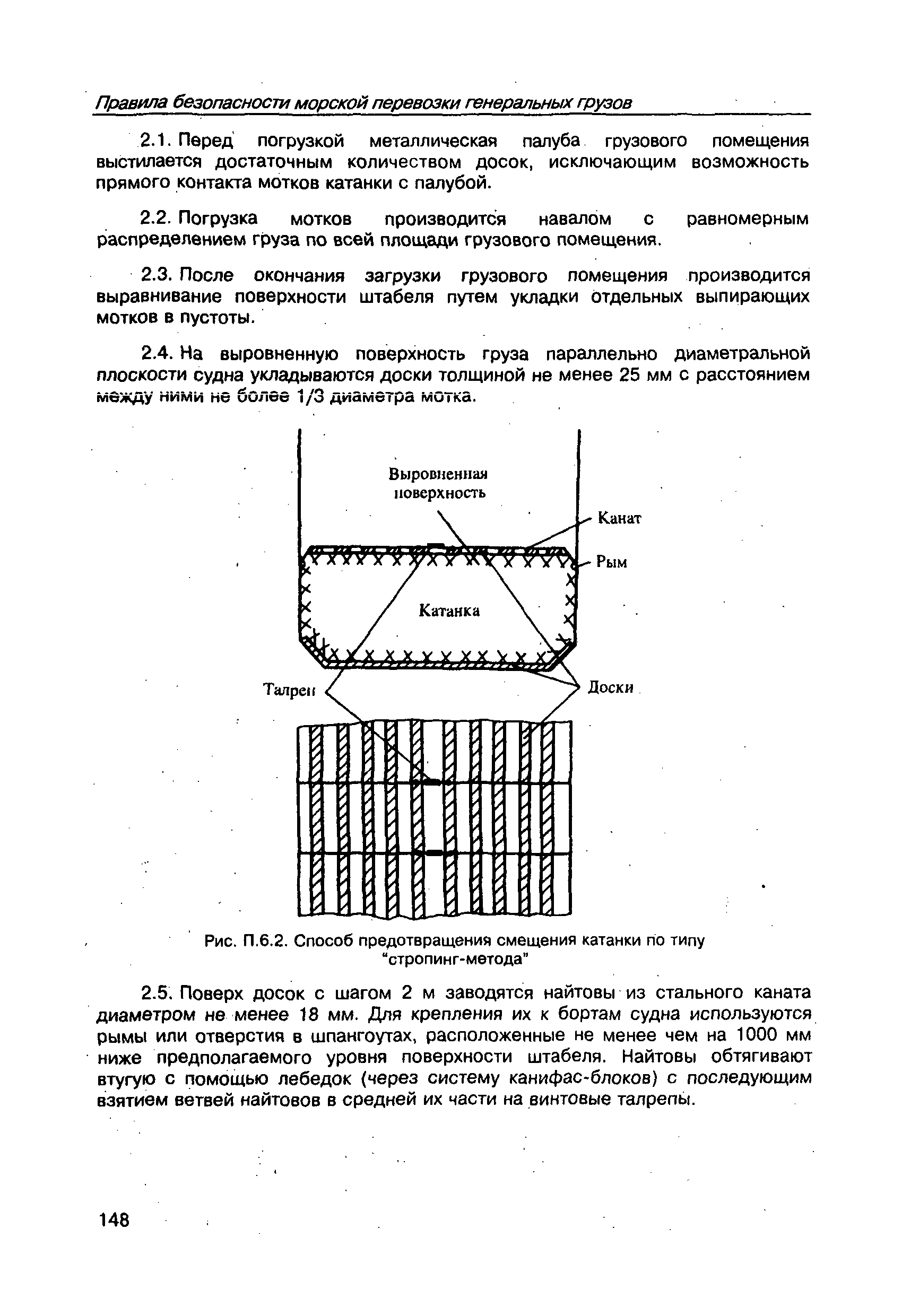 Правила безопасности морской перевозки генеральных грузов

2.1. Перед погрузкой металлическая палуба грузового помещения выстилается достаточным количеством досок, исключающим возможность прямого контакта мотков катанки с палубой.

2.2. Погрузка мотков производится навалом с равномерным распределением груза по всей площади грузового помещения.

2.3. После окончания загрузки грузового помещения производится выравнивание поверхности штабеля путем укладки отдельных выпирающих мотков в пустоты.

2.4. На выровненную поверхность груза параллельно диаметральной плоскости судна укладываются доски толщиной не менее 25 мм с расстоянием между ними не более 1/3 диаметра мотка.

Выровненная поверхность

Канат

Рым

Катанка

Талреп

Доски

Рис. П.6.2. Способ предотвращения смещения катанки по типу "стропинг-метода"

2.5. Поверх досок с шагом 2 м заводятся найтовы из стального каната диаметром не менее 18 мм. Для крепления их к бортам судна используются рымы или отверстия в шпангоутах, расположенные не менее чем на 1000 мм ниже предполагаемого уровня поверхности штабеля. Найтовы обтягивают втугую с помощью лебедок (через систему канифас-блоков) с последующим взятием ветвей найтовов в средней их части на винтовые талрепы.

148